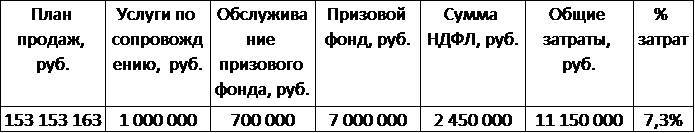 | План продаж, руб. | Услуги по сопровождению, руб. | Обслуживание призового фонда, руб. | Призовой фонд, руб. | Сумма НДФЛ, руб. | Общие затраты, руб. | % затрат |
|---|---|---|---|---|---|---|
| 153 153 163 | 1 000 000 | 700 000 | 7 000 000 | 2 450 000 | 11 150 000 | 7,3% |